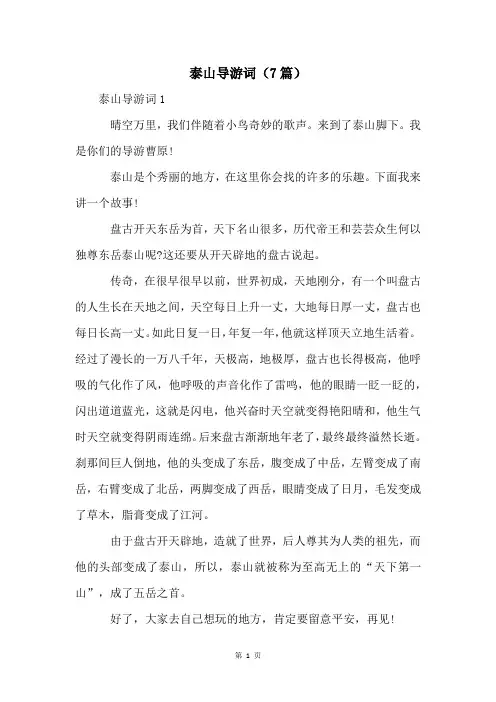 泰山导游词（7篇）

泰山导游词1

晴空万里，我们伴随着小鸟奇妙的歌声。来到了泰山脚下。我是你们的导游曹原！

泰山是个秀丽的地方，在这里你会找的许多的乐趣。下面我来讲一个故事！

盘古开天东岳为首，天下名山很多，历代帝王和芸芸众生何以独尊东岳泰山呢?这还要从开天辟地的盘古说起。

传奇，在很早很早以前，世界初成，天地刚分，有一个叫盘古的人生长在天地之间，天空每日上升一丈，大地每日厚一丈，盘古也每日长高一丈。如此日复一日，年复一年，他就这样顶天立地生活着。经过了漫长的一万八千年，天极高，地极厚，盘古也长得极高，他呼吸的气化作了风，他呼吸的声音化作了雷鸣，他的眼睛一眨一眨的，闪出道道蓝光，这就是闪电，他兴奋时天空就变得艳阳晴和，他生气时天空就变得阴雨连绵。后来盘古渐渐地年老了，最终最终溘然长逝。刹那间巨人倒地，他的头变成了东岳，腹变成了中岳，左臂变成了南岳，右臂变成了北岳，两脚变成了西岳，眼睛变成了日月，毛发变成了草木，脂膏变成了江河。

由于盘古开天辟地，造就了世界，后人尊其为人类的祖先，而他的头部变成了泰山，所以，泰山就被称为至高无上的“天下第一山”，成了五岳之首。

好了，大家去自己想玩的地方，肯定要留意平安，再见！

第 1 页